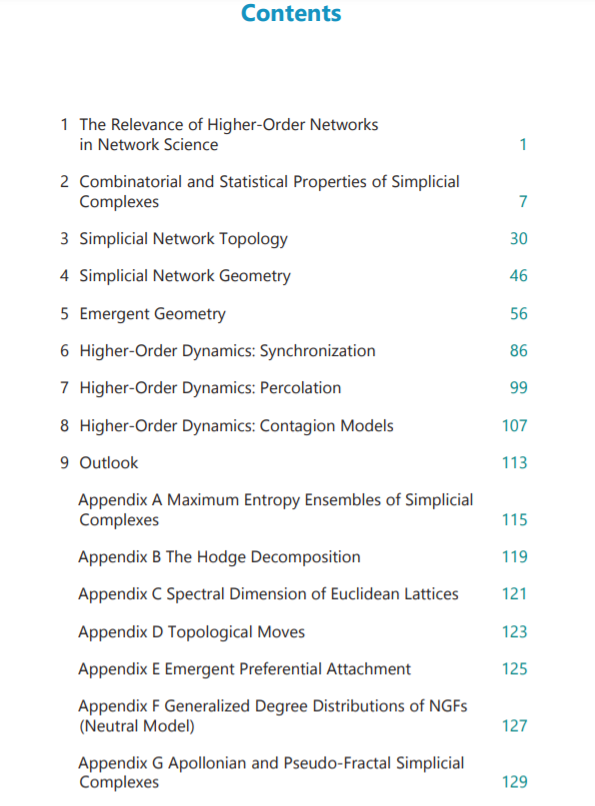 Contents

1 The Relevance of Higher-Order Networks in Network Science 1

2 Combinatorial and Statistical Properties of Simplicial Complexes 7

3 Simplicial Network Topology 30

4 Simplicial Network Geometry 46

5 Emergent Geometry 56

6 Higher-Order Dynamics: Synchronization 86

7 Higher-Order Dynamics: Percolation 99

8 Higher-Order Dynamics: Contagion Models 107

9 Outlook 113

Appendix A Maximum Entropy Ensembles of Simplicial Complexes 115

Appendix B The Hodge Decomposition 119

Appendix C Spectral Dimension of Euclidean Lattices 121

Appendix D Topological Moves 123

Appendix E Emergent Preferential Attachment 125

Appendix F Generalized Degree Distributions of NGFs (Neutral Model) 127

Appendix G Apollonian and Pseudo-Fractal Simplicial Complexes 129